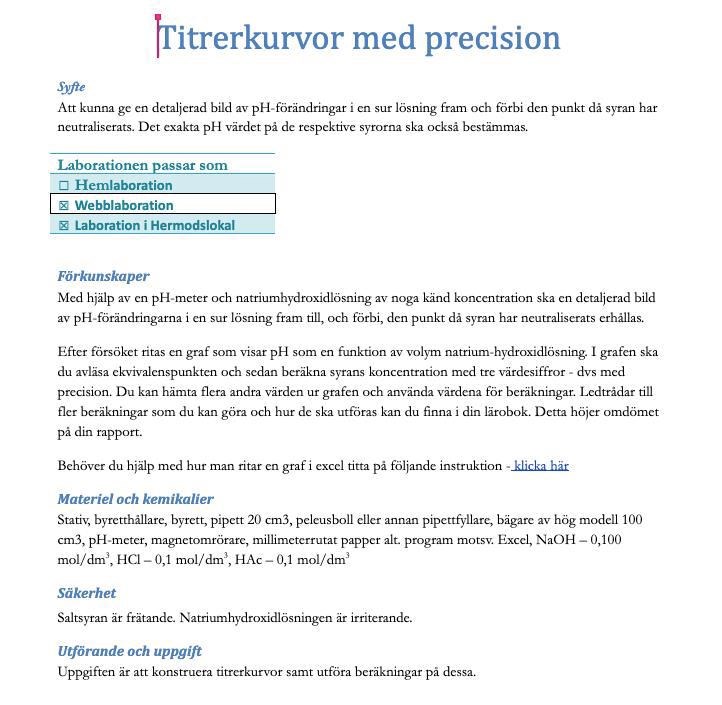 Titrerkurvor med precision

Syfte
Att kunna ge en detaljerad bild av pH-förändringar i en sur lösning fram och förbi den punkt då syran har neutraliserats. Det exakta pH värdet på de respektive syrorna ska också bestämmas.

Laborationen passar som
☐ Hemlaboration
☒ Webblaboration
☒ Laboration i Hermodslokal

Förkunskaper
Med hjälp av en pH-meter och natriumhydroxidlösning av noga känd koncentration ska en detaljerad bild av pH-förändringarna i en sur lösning fram till, och förbi, den punkt då syran har neutraliserats erhållas.

Efter försöket ritas en graf som visar pH som en funktion av volym natrium-hydroxidlösning. I grafen ska du avläsa ekvivalenspunkten och sedan beräkna syrans koncentration med tre värdesiffror - dvs med precision. Du kan hämta flera andra värden ur grafen och använda värdena för beräkningar. Ledtrådar till fler beräkningar som du kan göra och hur de ska utföras kan du finna i din lärobok. Detta höjer omdömet på din rapport.

Behöver du hjälp med hur man ritar en graf i excel titta på följande instruktion - klicka här

Materiel och kemikalier
Stativ, byretthållare, byrett, pipett 20 cm3, peleusboll eller annan pipettfyllare, bägare av hög modell 100 cm3, pH-meter, magnetomrörare, millimeterrutat papper alt. program motsv. Excel, NaOH – 0,100 mol/dm$^3$, HCl – 0,1 mol/dm$^3$, HAc – 0,1 mol/dm$^3$

Säkerhet
Saltsyran är frätande. Natriumhydroxidlösningen är irriterande.

Utförande och uppgift
Uppgiften är att konstruera titrerkurvor samt utföra beräkningar på dessa.